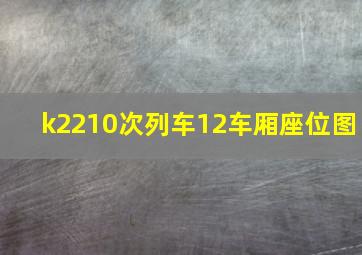 k2210次列车12车厢座位图